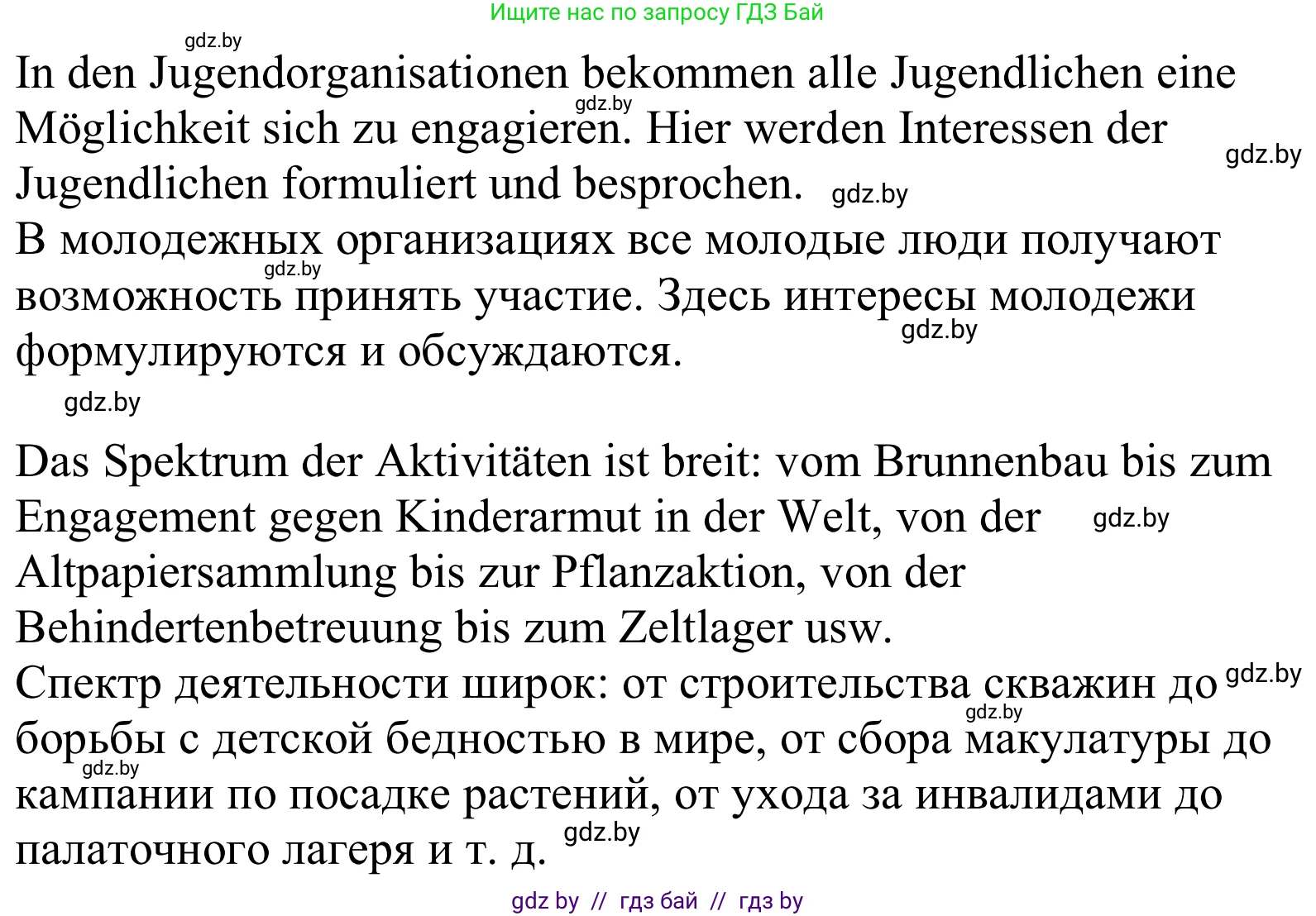 Ищите нас по запросу ГДЗ Бай

gdz.by

In den Jugendorganisationen bekommen alle Jugendlichen eine Möglichkeit sich zu engagieren. Hier werden Interessen der Jugendlichen formuliert und besprochen.

gdz.by gdz.by gdz.by

В молодежных организациях все молодые люди получают возможность принять участие. Здесь интересы молодежи формулируются и обсуждаются.

gdz.by gdz.by gdz.by

Das Spektrum der Aktivitäten ist breit: vom Brunnenbau bis zum Engagement gegen Kinderarmut in der Welt, von der Altpapiersammlung bis zur Pflanzaktion, von der Behindertenbetreuung bis zum Zeltlager usw.

gdz.by

Спектр деятельности широк: от строительства скважин до борьбы с детской бедностью в мире, от сбора макулатуры до кампании по посадке растений, от ухода за инвалидами до палаточного лагеря и т. д.

gdz.by gdz.by gdz.by gdz.by

gdz by // гдз бай // гдз by